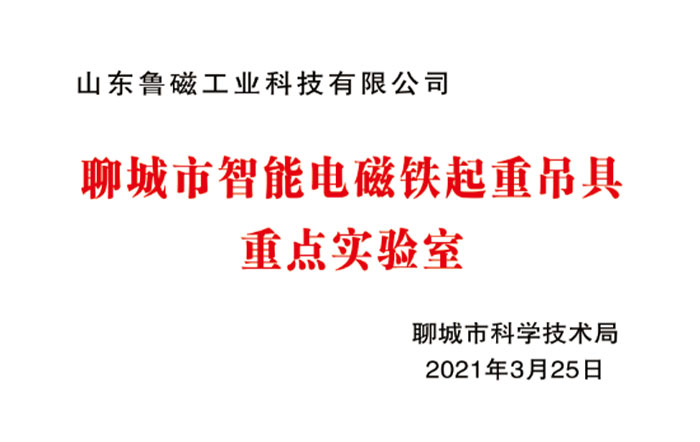 山东鲁磁工业科技有限公司

聊城市智能电磁铁起重吊具
重点实验室

聊城市科学技术局
2021年3月25日